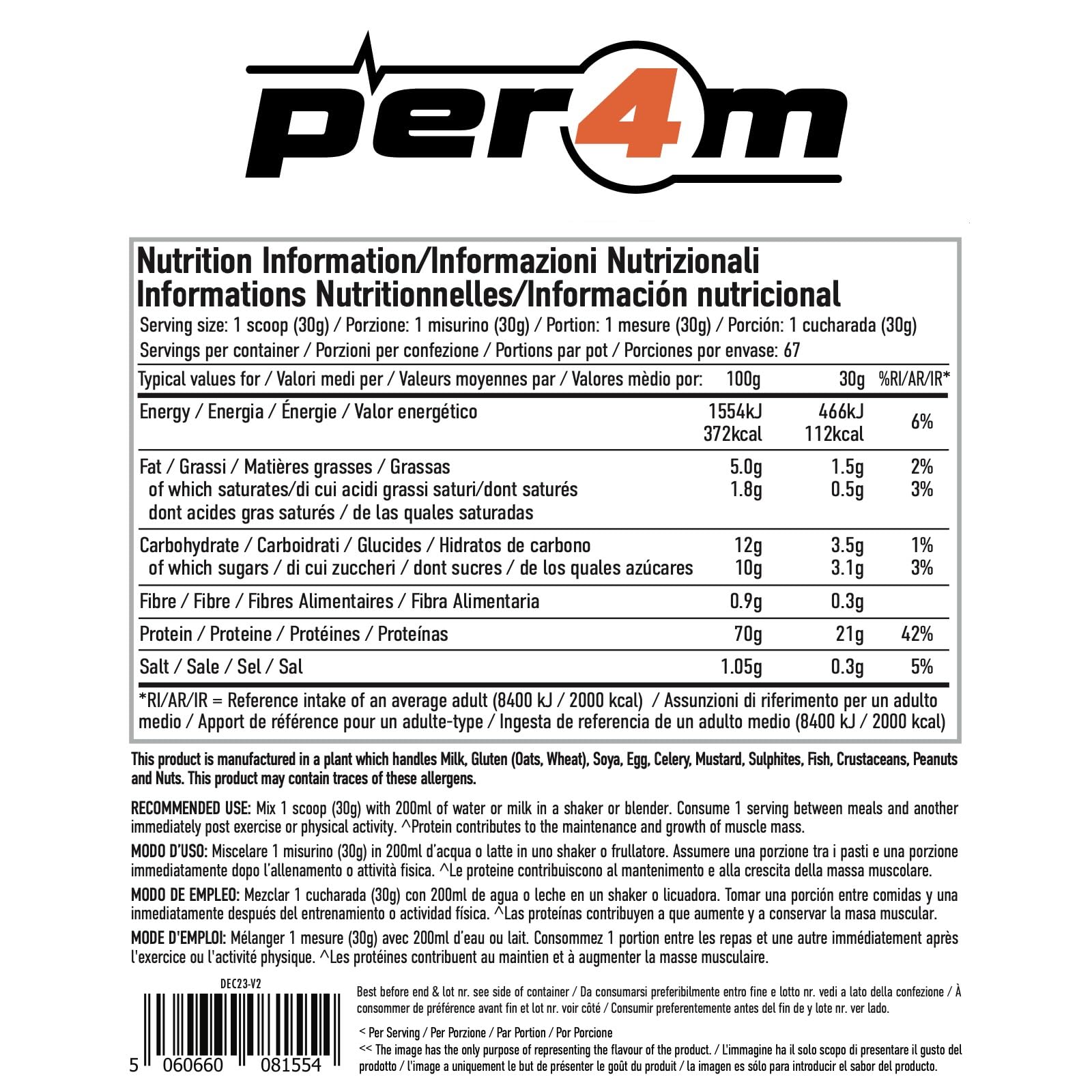 per4m

Nutrition Information/Informazioni Nutrizionali
Informations Nutritionnelles/Información nutricional

Serving size: 1 scoop (30g) / Porzione: 1 misurino (30g) / Portion: 1 mesure (30g) / Porción: 1 cucharada (30g)
Servings per container / Porzioni per confezione / Portions par pot / Porciones por envase: 67

| Typical values for / Valori medi per / Valeurs moyennes par / Valores mèdio por: | 100g | 30g | %RI/AR/IR* |
|---|---|---|---|
| Energy / Energia / Énergie / Valor energético | 1554kJ 372kcal | 466kJ 112kcal | 6% |
| Fat / Grassi / Matières grasses / Grassas | 5.0g | 1.5g | 2% |
| of which saturates/di cui acidi grassi saturi/dont saturés dont acides gras saturés / de las quales saturadas | 1.8g | 0.5g | 3% |
| Carbohydrate / Carboidrati / Glucides / Hidratos de carbono | 12g | 3.5g | 1% |
| of which sugars / di cui zuccheri / dont sucres / de los quales azúcares | 10g | 3.1g | 3% |
| Fibre / Fibre / Fibres Alimentaires / Fibra Alimentaria | 0.9g | 0.3g | |
| Protein / Proteine / Protéines / Proteínas | 70g | 21g | 42% |
| Salt / Sale / Sel / Sal | 1.05g | 0.3g | 5% |

*RI/AR/IR = Reference intake of an average adult (8400 kJ / 2000 kcal) / Assunzioni di riferimento per un adulto medio / Apport de référence pour un adulte-type / Ingesta de referencia de un adulto medio (8400 kJ / 2000 kcal)

This product is manufactured in a plant which handles Milk, Gluten (Oats, Wheat), Soya, Egg, Celery, Mustard, Sulphites, Fish, Crustaceans, Peanuts and Nuts. This product may contain traces of these allergens.

RECOMMENDED USE: Mix 1 scoop (30g) with 200ml of water or milk in a shaker or blender. Consume 1 serving between meals and another immediately post exercise or physical activity. ^Protein contributes to the maintenance and growth of muscle mass.

MODO D'USO: Miscelare 1 misurino (30g) in 200ml d'acqua o latte in uno shaker o frullatore. Assumere una porzione tra i pasti e una porzione immediatamente dopo l'allenamento o attività fisica. ^Le proteine contribuiscono al mantenimento e alla crescita della massa muscolare.

MODO DE EMPLEO: Mezclar 1 cucharada (30g) con 200ml de agua o leche en un shaker o licuadora. Tomar una porción entre comidas y una inmediatamente después del entrenamiento o actividad física. ^Las proteínas contribuyen a que aumente y a conservar la masa muscular.

MODE D'EMPLOI: Mélanger 1 mesure (30g) avec 200ml d'eau ou lait. Consommez 1 portion entre les repas et une autre immédiatement après l'exercice ou l'activité physique. ^Les protéines contribuent au maintien et à augmenter la masse musculaire.

DEC23-V2

5 060660 081554

Best before end & lot nr. see side of container / Da consumarsi preferibilmente entro fine e lotto nr. vedi a lato della confezione / À consommer de préférence avant fin et lot nr. voir côté / Consumir preferentemente antes del fin de y lote nr. ver lado.

< Per Serving / Per Porzione / Par Portion / Por Porcione
<< The image has the only purpose of representing the flavour of the product. / L'immagine ha il solo scopo di presentare il gusto del prodotto / l'image a uniquement le but de présenter le goût du produit / la imagen es sólo para introducir el sabor del producto.